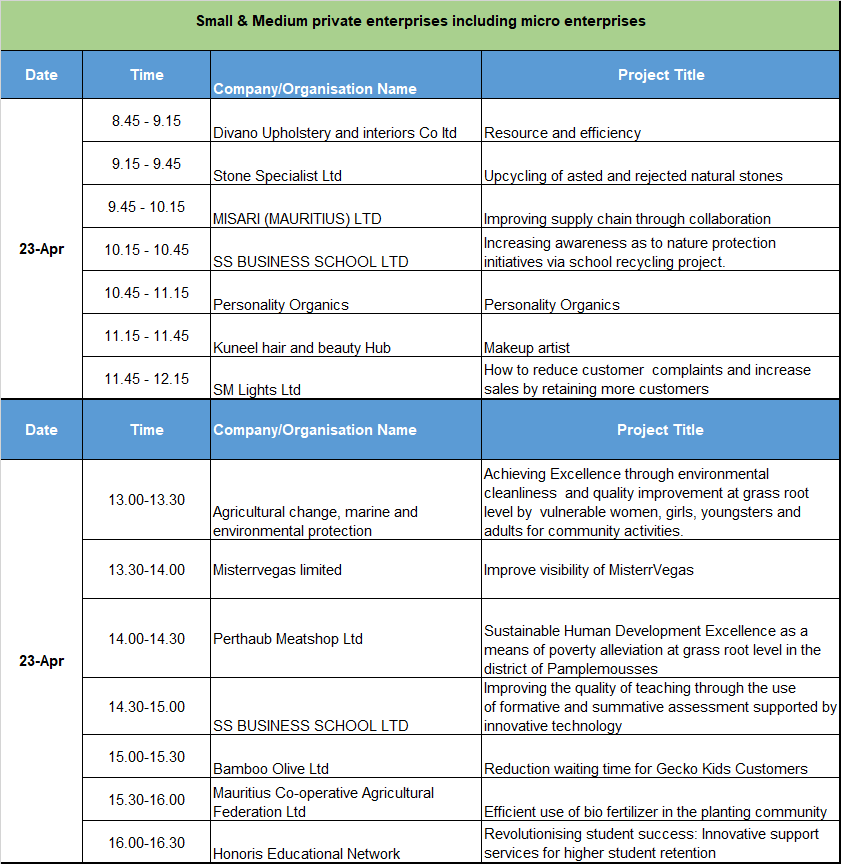 Small & Medium private enterprises including micro enterprises

| Date | Time | Company/Organisation Name | Project Title |
|---|---|---|---|
| 23-Apr | 8.45 - 9.15 | Divano Upholstery and interiors Co ltd | Resource and efficiency |
| | 9.15 - 9.45 | Stone Specialist Ltd | Upcycling of asted and rejected natural stones |
| | 9.45 - 10.15 | MISARI (MAURITIUS) LTD | Improving supply chain through collaboration |
| | 10.15 - 10.45 | SS BUSINESS SCHOOL LTD | Increasing awareness as to nature protection initiatives via school recycling project. |
| | 10.45 - 11.15 | Personality Organics | Personality Organics |
| | 11.15 - 11.45 | Kuneel hair and beauty Hub | Makeup artist |
| | 11.45 - 12.15 | SM Lights Ltd | How to reduce customer complaints and increase sales by retaining more customers |

| Date | Time | Company/Organisation Name | Project Title |
|---|---|---|---|
| 23-Apr | 13.00-13.30 | Agricultural change, marine and environmental protection | Achieving Excellence through environmental cleanliness and quality improvement at grass root level by vulnerable women, girls, youngsters and adults for community activities. |
| | 13.30-14.00 | Misterrvegas limited | Improve visibility of MisterrVegas |
| | 14.00-14.30 | Perthaub Meatshop Ltd | Sustainable Human Development Excellence as a means of poverty alleviation at grass root level in the district of Pamplemousses |
| | 14.30-15.00 | SS BUSINESS SCHOOL LTD | Improving the quality of teaching through the use of formative and summative assessment supported by innovative technology |
| | 15.00-15.30 | Bamboo Olive Ltd | Reduction waiting time for Gecko Kids Customers |
| | 15.30-16.00 | Mauritius Co-operative Agricultural Federation Ltd | Efficient use of bio fertilizer in the planting community |
| | 16.00-16.30 | Honoris Educational Network | Revolutionising student success: Innovative support services for higher student retention |